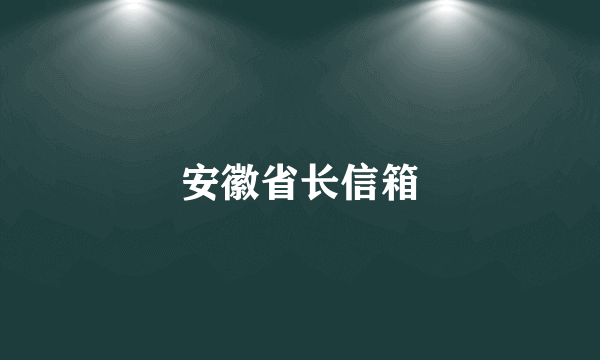 安徽省长信箱